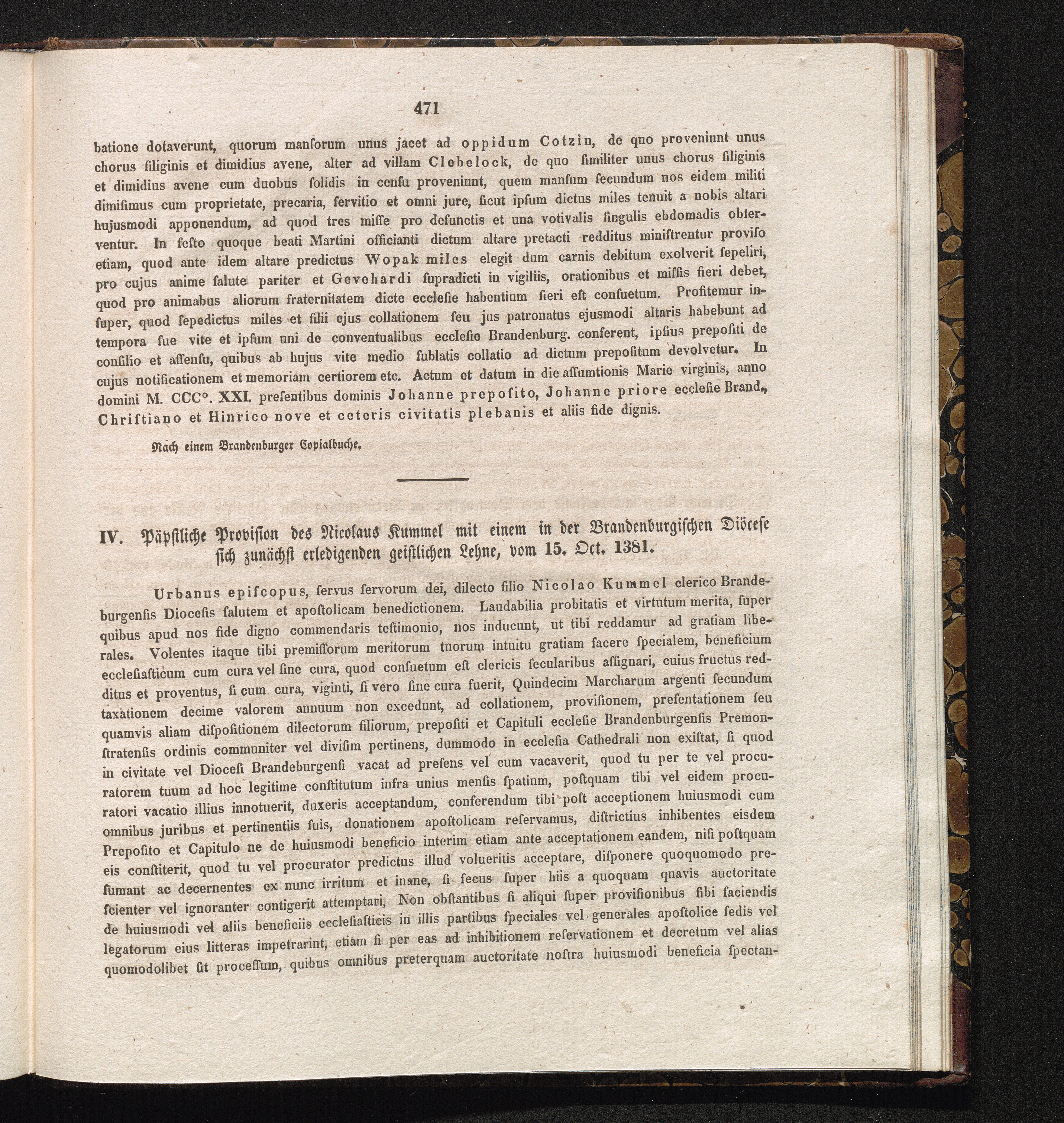 471

batione dotaverunt, quorum manſorum unus jacet ad oppidum Cotzin, de quo proveniunt unus chorus ſiliginis et dimidius avene, alter ad villam Clebelock, de quo ſimiliter unus chorus ſiliginis et dimidius avene cum duobus ſolidis in cenſu proveniunt, quem manſum ſecundum nos eidem militi dimiſimus cum proprietate, precaria, ſervitio et omni jure, ſicut ipſum dictus miles tenuit a nobis altari hujusmodi apponendum, ad quod tres miſſe pro defunctis et una votivalis ſingulis ebdomadis obſerventur. In feſto quoque beati Martini officianti dictum altare pretacti redditus miniſtrentur proviſo etiam, quod ante idem altare predictus Wopak miles elegit dum carnis debitum exolverit ſepeliri, pro cujus anime ſalute pariter et Gevehardi ſupradicti in vigiliis, orationibus et miſſis fieri debet, quod pro animabus aliorum fraternitatem dicte eccleſie habentium fieri eſt conſuetum. Profitemur inſuper, quod ſepedictus miles et filii ejus collationem ſeu jus patronatus ejusmodi altaris habebunt ad tempora ſue vite et ipſum uni de conventualibus eccleſie Brandenburg. conferent, ipſius prepoſiti de conſilio et aſſenſu, quibus ab hujus vite medio ſublatis collatio ad dictum prepoſitum devolvetur. In cujus notificationem et memoriam certiorem etc. Actum et datum in die aſſumtionis Marie virginis, anno domini M. CCC°. XXI. preſentibus dominis Johanne prepoſito, Johanne priore eccleſie Brand., Chriſtiano et Hinrico nove et ceteris civitatis plebanis et aliis fide dignis.

Nach einem Brandenburger Copialbuche.

IV. Päpſtliche Proviſion des Nicolaus Kummel mit einem in der Brandenburgiſchen Diöceſe ſich zunächſt erledigenden geiſtlichen Lehne, vom 15. Oct. 1381.

Urbanus epiſcopus, ſervus ſervorum dei, dilecto filio Nicolao Kummel clerico Brandeburgenſis Dioceſis ſalutem et apoſtolicam benedictionem. Laudabilia probitatis et virtutum merita, ſuper quibus apud nos fide digno commendaris teſtimonio, nos inducunt, ut tibi reddamur ad gratiam liberales. Volentes itaque tibi premiſſorum meritorum tuorum intuitu gratiam facere ſpecialem, beneficium eccleſiaſticum cum cura vel ſine cura, quod conſuetum eſt clericis ſecularibus aſſignari, cuius fructus redditus et proventus, ſi cum cura, viginti, ſi vero ſine cura fuerit, Quindecim Marcharum argenti ſecundum taxationem decime valorem annuum non excedunt, ad collationem, proviſionem, preſentationem ſeu quamvis aliam diſpoſitionem dilectorum filiorum, prepoſiti et Capituli eccleſie Brandenburgenſis Premonſtratenſis ordinis communiter vel diviſim pertinens, dummodo in eccleſia Cathedrali non exiſtat, ſi quod in civitate vel Dioceſi Brandeburgenſi vacat ad preſens vel cum vacaverit, quod tu per te vel procuratorem tuum ad hoc legitime conſtitutum infra unius menſis ſpatium, poſtquam tibi vel eidem procuratori vacatio illius innotuerit, duxeris acceptandum, conferendum tibi poſt acceptionem huiusmodi cum omnibus juribus et pertinentiis ſuis, donationem apoſtolicam reſervamus, diſtrictius inhibentes eisdem Prepoſito et Capitulo ne de huiusmodi beneficio interim etiam ante acceptationem eandem, niſi poſtquam eis conſtiterit, quod tu vel procurator predictus illud volueritis acceptare, diſponere quoquomodo preſumant ac decernentes ex nunc irritum et inane, ſi ſecus ſuper hiis a quoquam quavis auctoritate ſcienter vel ignoranter contigerit attemptari, Non obſtantibus ſi aliqui ſuper proviſionibus ſibi faciendis de huiusmodi vel aliis beneficiis eccleſiaſticis in illis partibus ſpeciales vel generales apoſtolice ſedis vel legatorum eius litteras impetrarint, etiam ſi per eas ad inhibitionem reſervationem et decretum vel alias quomodolibet ſit proceſſum, quibus omnibus preterquam auctoritate noſtra huiusmodi beneficia ſpectan-